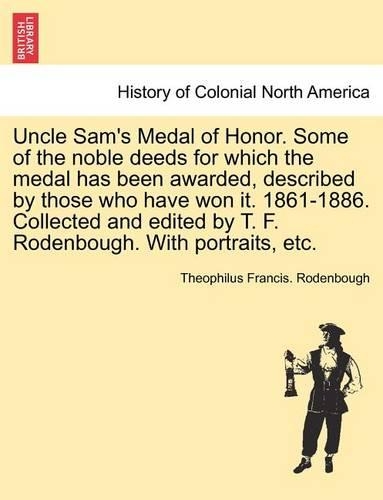 BRITISH LIBRARY

History of Colonial North America

Uncle Sam's Medal of Honor. Some of the noble deeds for which the medal has been awarded, described by those who have won it. 1861-1886. Collected and edited by T. F. Rodenbough. With portraits, etc.

Theophilus Francis. Rodenbough